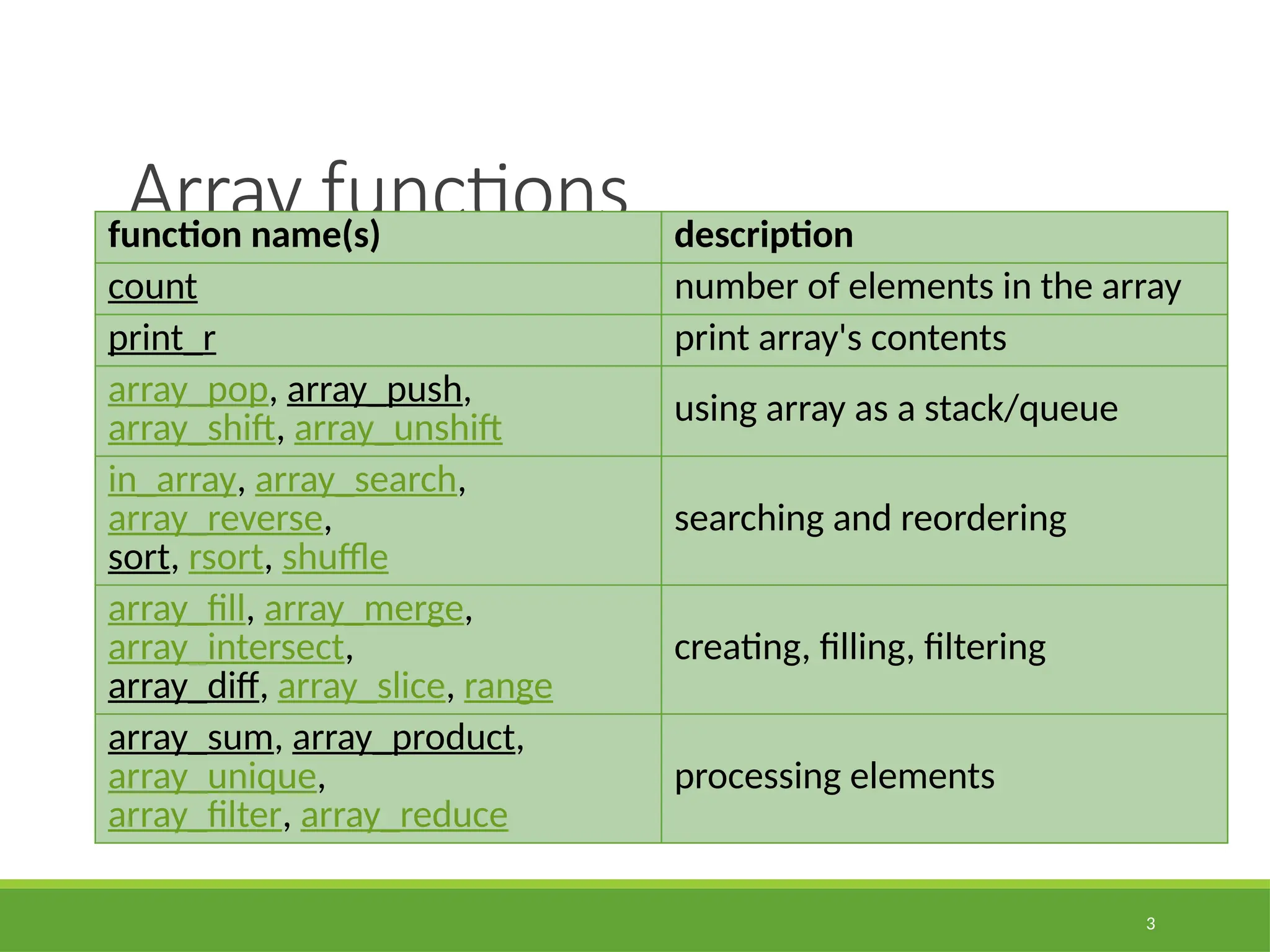 Array functions

| function name(s) | description |
|---|---|
| count | number of elements in the array |
| print_r | print array's contents |
| array_pop, array_push, array_shift, array_unshift | using array as a stack/queue |
| in_array, array_search, array_reverse, sort, rsort, shuffle | searching and reordering |
| array_fill, array_merge, array_intersect, array_diff, array_slice, range | creating, filling, filtering |
| array_sum, array_product, array_unique, array_filter, array_reduce | processing elements |

3